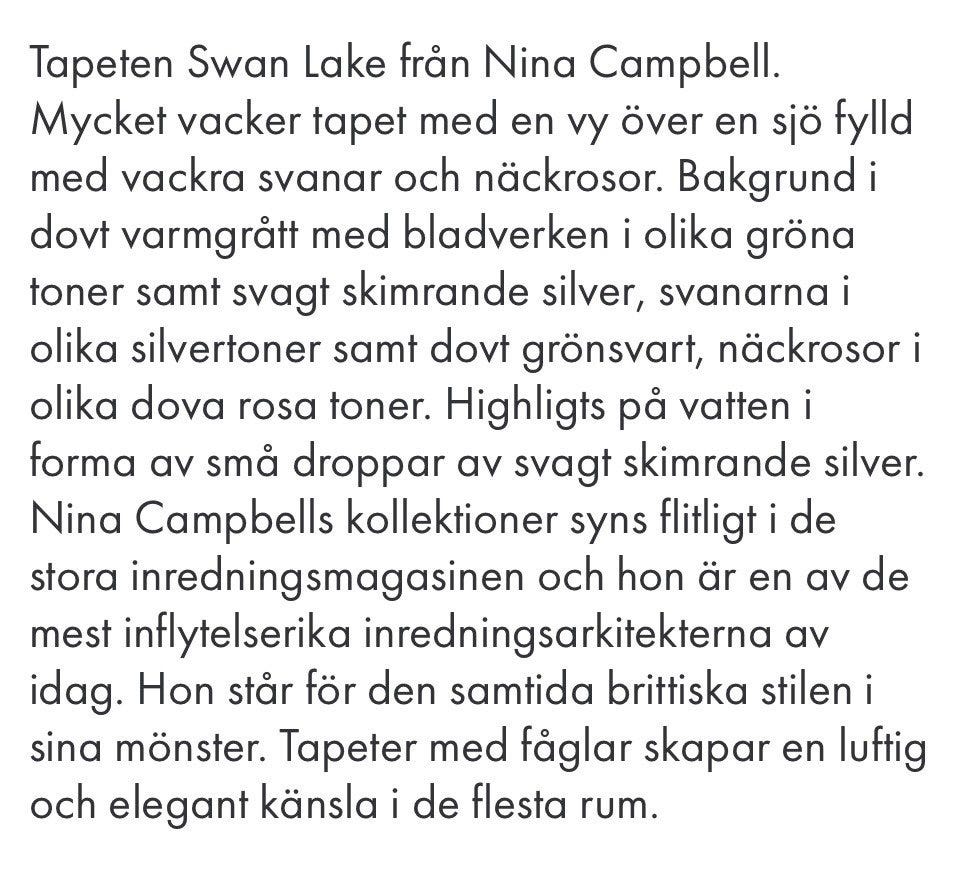 Tapeten Swan Lake från Nina Campbell. Mycket vacker tapet med en vy över en sjö fylld med vackra svanar och näckrosor. Bakgrund i dovt varmgrått med bladverken i olika gröna toner samt svagt skimrande silver, svanarna i olika silvertoner samt dovt grönsvart, näckrosor i olika dova rosa toner. Highligts på vatten i forma av små droppar av svagt skimrande silver. Nina Campbells kollektioner syns flitligt i de stora inredningsmagasinen och hon är en av de mest inflytelserika inredningsarkitekterna av idag. Hon står för den samtida brittiska stilen i sina mönster. Tapeter med fåglar skapar en luftig och elegant känsla i de flesta rum.